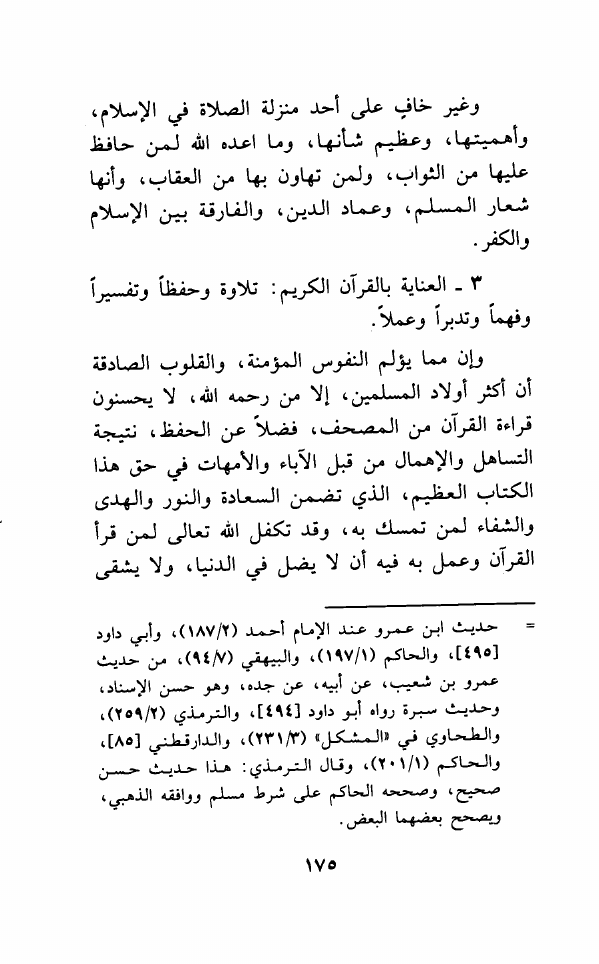 وغير خافٍ على أحد منزلة الصلاة في الإسلام، وأهميتها، وعظيم شأنها، وما اعده الله لمن حافظ عليها من الثواب، ولمن تهاون بها من العقاب، وأنها شعار المسلم، وعماد الدين، والفارقة بين الإسلام والكفر.

٣ ـ العناية بالقرآن الكريم: تلاوة وحفظاً وتفسيراً وفهماً وتدبراً وعملاً.

وإن مما يؤلم النفوس المؤمنة، والقلوب الصادقة أن أكثر أولاد المسلمين، إلا من رحمه الله، لا يحسنون قراءة القرآن من المصحف، فضلاً عن الحفظ، نتيجة التساهل والإهمال من قبل الآباء والأمهات في حق هذا الكتاب العظيم، الذي تضمن السعادة والنور والهدى والشفاء لمن تمسك به، وقد تكفل الله تعالى لمن قرأ القرآن وعمل به فيه أن لا يضل في الدنيا، ولا يشقى

= حديث ابن عمرو عند الإمام أحمد (١٨٧/٢)، وأبي داود [٤٩٥]، والحاكم (١٩٧/١)، والبيهقي (٩٤/٧)، من حديث عمرو بن شعيب، عن أبيه، عن جده، وهو حسن الإسناد، وحديث سبرة رواه أبو داود [٤٩٤]، والترمذي (٢٥٩/٢)، والطحاوي في «المشكل» (٢٣١/٣)، والدارقطني [٨٥]، والحاكم (٢٠١/١)، وقال الترمذي: هذا حديث حسن صحيح، وصححه الحاكم على شرط مسلم ووافقه الذهبي، ويصحح بعضهما البعض.

١٧٥